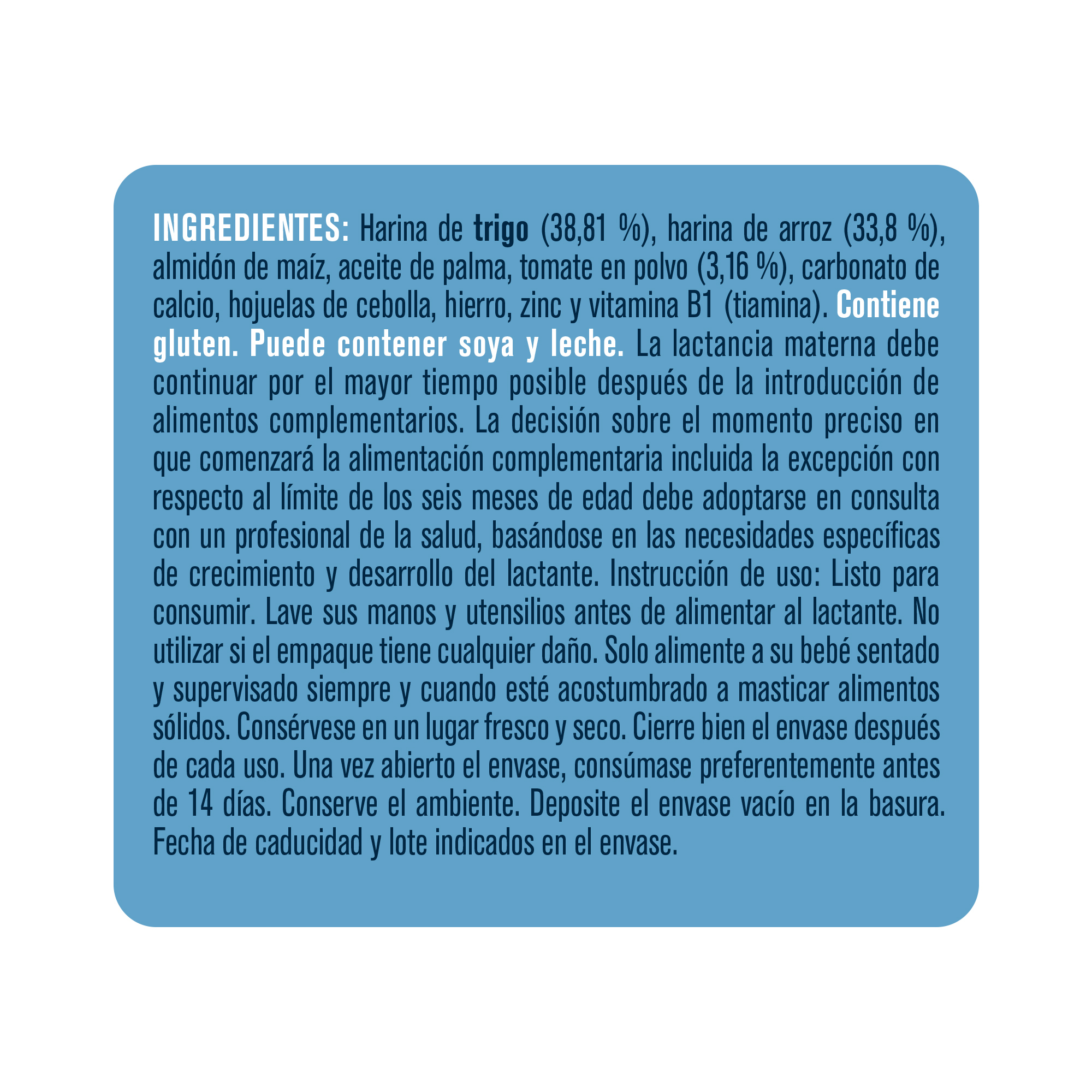 INGREDIENTES: Harina de trigo (38,81 %), harina de arroz (33,8 %), almidón de maíz, aceite de palma, tomate en polvo (3,16 %), carbonato de calcio, hojuelas de cebolla, hierro, zinc y vitamina B1 (tiamina). Contiene gluten. Puede contener soya y leche. La lactancia materna debe continuar por el mayor tiempo posible después de la introducción de alimentos complementarios. La decisión sobre el momento preciso en que comenzará la alimentación complementaria incluida la excepción con respecto al límite de los seis meses de edad debe adoptarse en consulta con un profesional de la salud, basándose en las necesidades específicas de crecimiento y desarrollo del lactante. Instrucción de uso: Listo para consumir. Lave sus manos y utensilios antes de alimentar al lactante. No utilizar si el empaque tiene cualquier daño. Solo alimente a su bebé sentado y supervisado siempre y cuando esté acostumbrado a masticar alimentos sólidos. Consérvese en un lugar fresco y seco. Cierre bien el envase después de cada uso. Una vez abierto el envase, consúmase preferentemente antes de 14 días. Conserve el ambiente. Deposite el envase vacío en la basura. Fecha de caducidad y lote indicados en el envase.